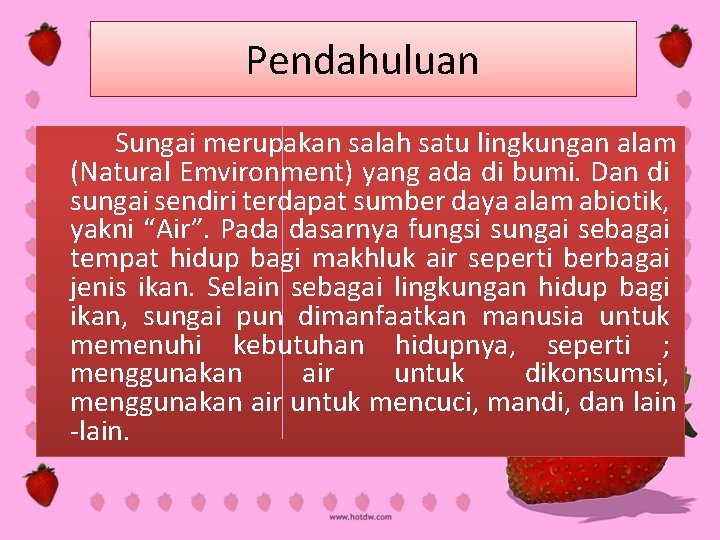 Pendahuluan

Sungai merupakan salah satu lingkungan alam (Natural Emvironment) yang ada di bumi. Dan di sungai sendiri terdapat sumber daya alam abiotik, yakni “Air”. Pada dasarnya fungsi sungai sebagai tempat hidup bagi makhluk air seperti berbagai jenis ikan. Selain sebagai lingkungan hidup bagi ikan, sungai pun dimanfaatkan manusia untuk memenuhi kebutuhan hidupnya, seperti ; menggunakan air untuk dikonsumsi, menggunakan air untuk mencuci, mandi, dan lain -lain.

www.hotdw.com